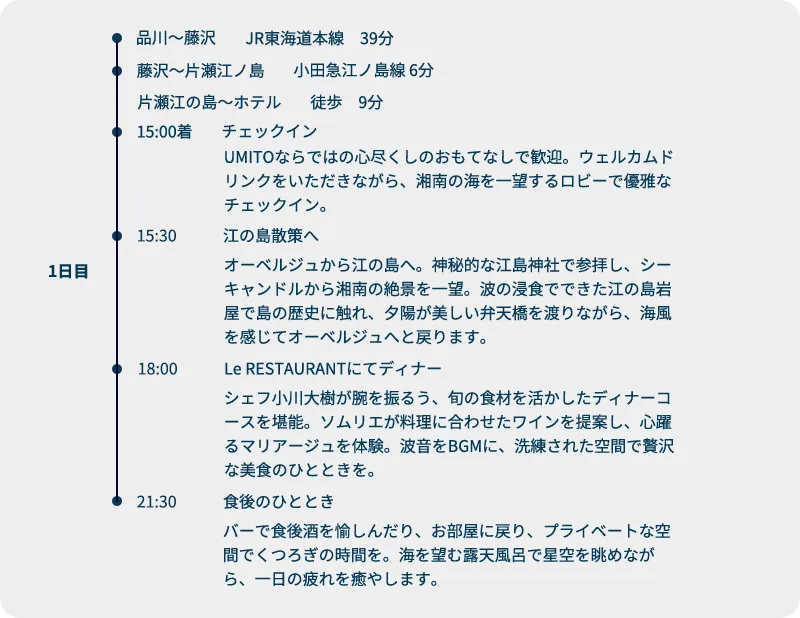 1日目

品川〜藤沢　JR東海道本線　39分

藤沢〜片瀬江ノ島　小田急江ノ島線 6分

片瀬江の島〜ホテル　徒歩　9分

15:00着　チェックイン

UMITOならではの心尽くしのおもてなしで歓迎。ウェルカムドリンクをいただきながら、湘南の海を一望するロビーで優雅なチェックイン。

15:30　江の島散策へ

オーベルジュから江の島へ。神秘的な江島神社で参拝し、シーキャンドルから湘南の絶景を一望。波の浸食でできた江の島岩屋で島の歴史に触れ、夕陽が美しい弁天橋を渡りながら、海風を感じてオーベルジュへと戻ります。

18:00　Le RESTAURANTにてディナー

シェフ小川大樹が腕を振るう、旬の食材を活かしたディナーコースを堪能。ソムリエが料理に合わせたワインを提案し、心躍るマリアージュを体験。波音をBGMに、洗練された空間で贅沢な美食のひとときを。

21:30　食後のひととき

バーで食後酒を愉しんだり、お部屋に戻り、プライベートな空間でくつろぎの時間を。海を望む露天風呂で星空を眺めながら、一日の疲れを癒やします。